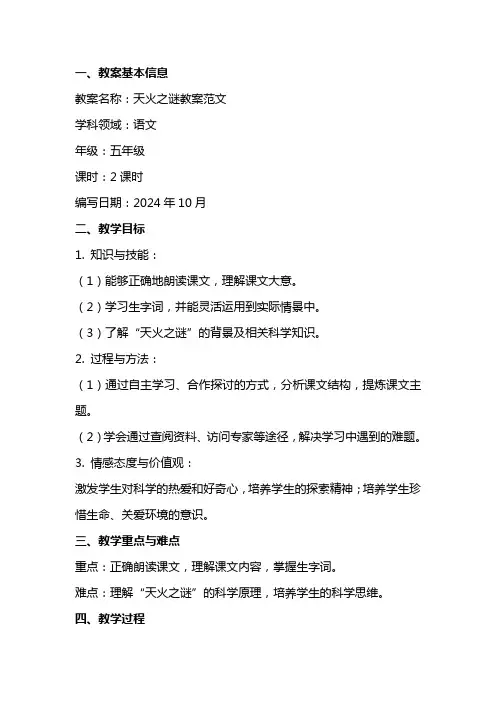 一、教案基本信息

教案名称：天火之谜教案范文

学科领域：语文

年级：五年级

课时：2 课时

编写日期：2024 年 10 月

二、教学目标

1. 知识与技能：

（1）能够正确地朗读课文，理解课文大意。

（2）学习生字词，并能灵活运用到实际情景中。

（3）了解“天火之谜”的背景及相关科学知识。

2. 过程与方法：

（1）通过自主学习、合作探讨的方式，分析课文结构，提炼课文主题。

（2）学会通过查阅资料、访问专家等途径，解决学习中遇到的难题。

3. 情感态度与价值观：

激发学生对科学的热爱和好奇心，培养学生的探索精神；培养学生珍惜生命、关爱环境的意识。

三、教学重点与难点

重点：正确朗读课文，理解课文内容，掌握生字词。

难点：理解“天火之谜”的科学原理，培养学生的科学思维。

四、教学过程